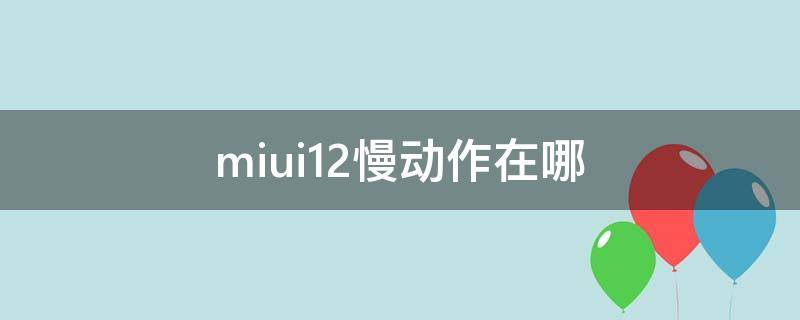 miui12慢动作在哪